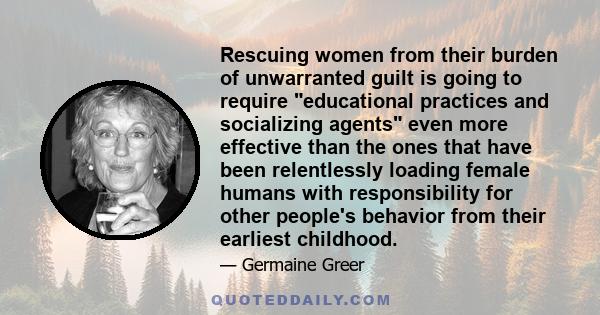 Rescuing women from their burden of unwarranted guilt is going to require "educational practices and socializing agents" even more effective than the ones that have been relentlessly loading female humans with responsibility for other people's behavior from their earliest childhood.

— Germaine Greer

QUOTEDDAILY.COM